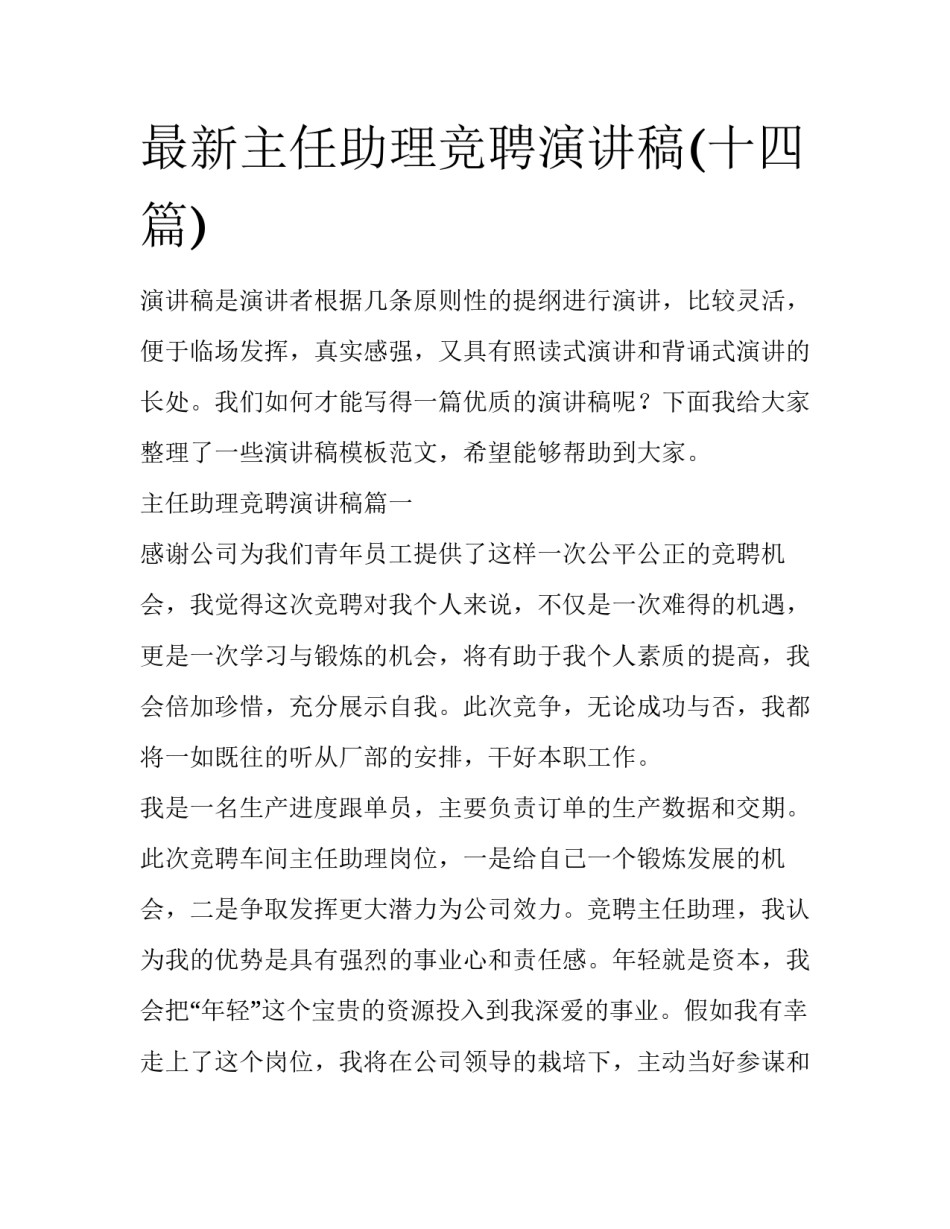 最新主任助理竞聘演讲稿(十四篇)

演讲稿是演讲者根据几条原则性的提纲进行演讲，比较灵活，便于临场发挥，真实感强，又具有照读式演讲和背诵式演讲的长处。我们如何才能写得一篇优质的演讲稿呢？下面我给大家整理了一些演讲稿模板范文，希望能够帮助到大家。

主任助理竞聘演讲稿篇一

感谢公司为我们青年员工提供了这样一次公平公正的竞聘机会，我觉得这次竞聘对我个人来说，不仅是一次难得的机遇，更是一次学习与锻炼的机会，将有助于我个人素质的提高，我会倍加珍惜，充分展示自我。此次竞争，无论成功与否，我都将一如既往的听从厂部的安排，干好本职工作。

我是一名生产进度跟单员，主要负责订单的生产数据和交期。此次竞聘车间主任助理岗位，一是给自己一个锻炼发展的机会，二是争取发挥更大潜力为公司效力。竞聘主任助理，我认为我的优势是具有强烈的事业心和责任感。年轻就是资本，我会把“年轻”这个宝贵的资源投入到我深爱的事业。假如我有幸走上了这个岗位，我将在公司领导的栽培下，主动当好参谋和